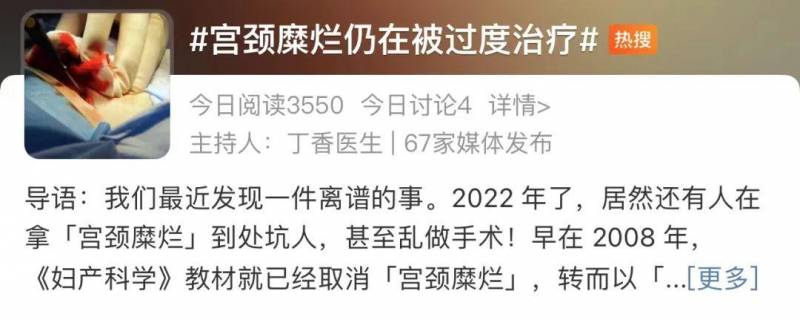 #宫颈糜烂仍在被过度治疗# 热搜

今日阅读3550 今日讨论4 详情>
主持人：丁香医生 | 67家媒体发布

导语：我们最近发现一件离谱的事。2022 年了，居然还有人在拿「宫颈糜烂」到处坑人，甚至乱做手术！早在 2008 年，《妇产科学》教材就已经取消「宫颈糜烂」，转而以「...[更多]